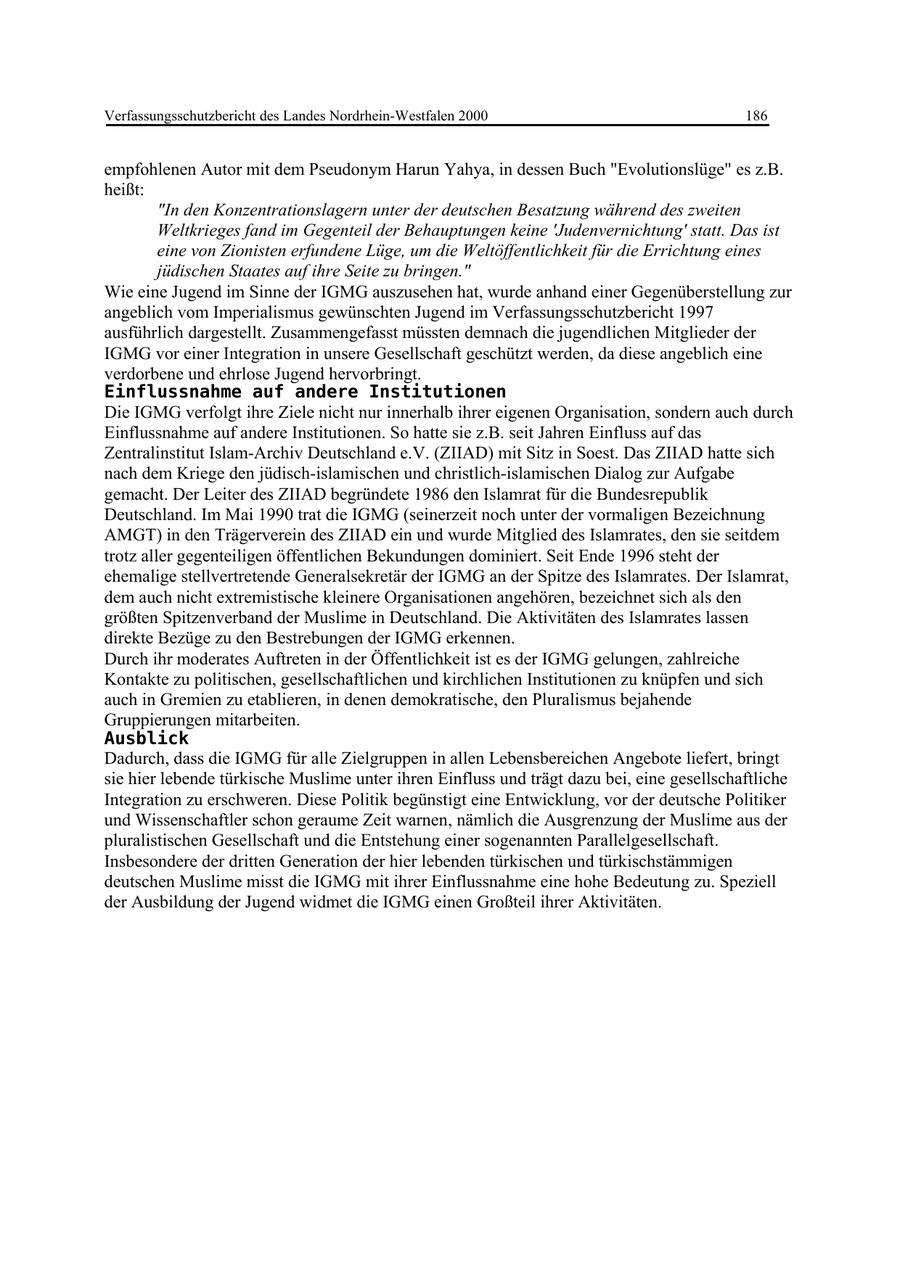 Verfassungsschutzbericht des Landes Nordrhein-Westfalen 2000 186

empfohlenen Autor mit dem Pseudonym Harun Yahya, in dessen Buch "Evolutionslüge" es z.B. heißt:

"In den Konzentrationslagern unter der deutschen Besatzung während des zweiten Weltkrieges fand im Gegenteil der Behauptungen keine 'Judenvernichtung' statt. Das ist eine von Zionisten erfundene Lüge, um die Weltöffentlichkeit für die Errichtung eines jüdischen Staates auf ihre Seite zu bringen."

Wie eine Jugend im Sinne der IGMG auszusehen hat, wurde anhand einer Gegenüberstellung zur angeblich vom Imperialismus gewünschten Jugend im Verfassungsschutzbericht 1997 ausführlich dargestellt. Zusammengefasst müssten demnach die jugendlichen Mitglieder der IGMG vor einer Integration in unsere Gesellschaft geschützt werden, da diese angeblich eine verdorbene und ehrlose Jugend hervorbringt.

Einflussnahme auf andere Institutionen

Die IGMG verfolgt ihre Ziele nicht nur innerhalb ihrer eigenen Organisation, sondern auch durch Einflussnahme auf andere Institutionen. So hatte sie z.B. seit Jahren Einfluss auf das Zentralinstitut Islam-Archiv Deutschland e.V. (ZIIAD) mit Sitz in Soest. Das ZIIAD hatte sich nach dem Kriege den jüdisch-islamischen und christlich-islamischen Dialog zur Aufgabe gemacht. Der Leiter des ZIIAD begründete 1986 den Islamrat für die Bundesrepublik Deutschland. Im Mai 1990 trat die IGMG (seinerzeit noch unter der vormaligen Bezeichnung AMGT) in den Trägerverein des ZIIAD ein und wurde Mitglied des Islamrates, den sie seitdem trotz aller gegenteiligen öffentlichen Bekundungen dominiert. Seit Ende 1996 steht der ehemalige stellvertretende Generalsekretär der IGMG an der Spitze des Islamrates. Der Islamrat, dem auch nicht extremistische kleinere Organisationen angehören, bezeichnet sich als den größten Spitzenverband der Muslime in Deutschland. Die Aktivitäten des Islamrates lassen direkte Bezüge zu den Bestrebungen der IGMG erkennen.

Durch ihr moderates Auftreten in der Öffentlichkeit ist es der IGMG gelungen, zahlreiche Kontakte zu politischen, gesellschaftlichen und kirchlichen Institutionen zu knüpfen und sich auch in Gremien zu etablieren, in denen demokratische, den Pluralismus bejahende Gruppierungen mitarbeiten.

Ausblick

Dadurch, dass die IGMG für alle Zielgruppen in allen Lebensbereichen Angebote liefert, bringt sie hier lebende türkische Muslime unter ihren Einfluss und trägt dazu bei, eine gesellschaftliche Integration zu erschweren. Diese Politik begünstigt eine Entwicklung, vor der deutsche Politiker und Wissenschaftler schon geraume Zeit warnen, nämlich die Ausgrenzung der Muslime aus der pluralistischen Gesellschaft und die Entstehung einer sogenannten Parallelgesellschaft. Insbesondere der dritten Generation der hier lebenden türkischen und türkischstämmigen deutschen Muslime misst die IGMG mit ihrer Einflussnahme eine hohe Bedeutung zu. Speziell der Ausbildung der Jugend widmet die IGMG einen Großteil ihrer Aktivitäten.